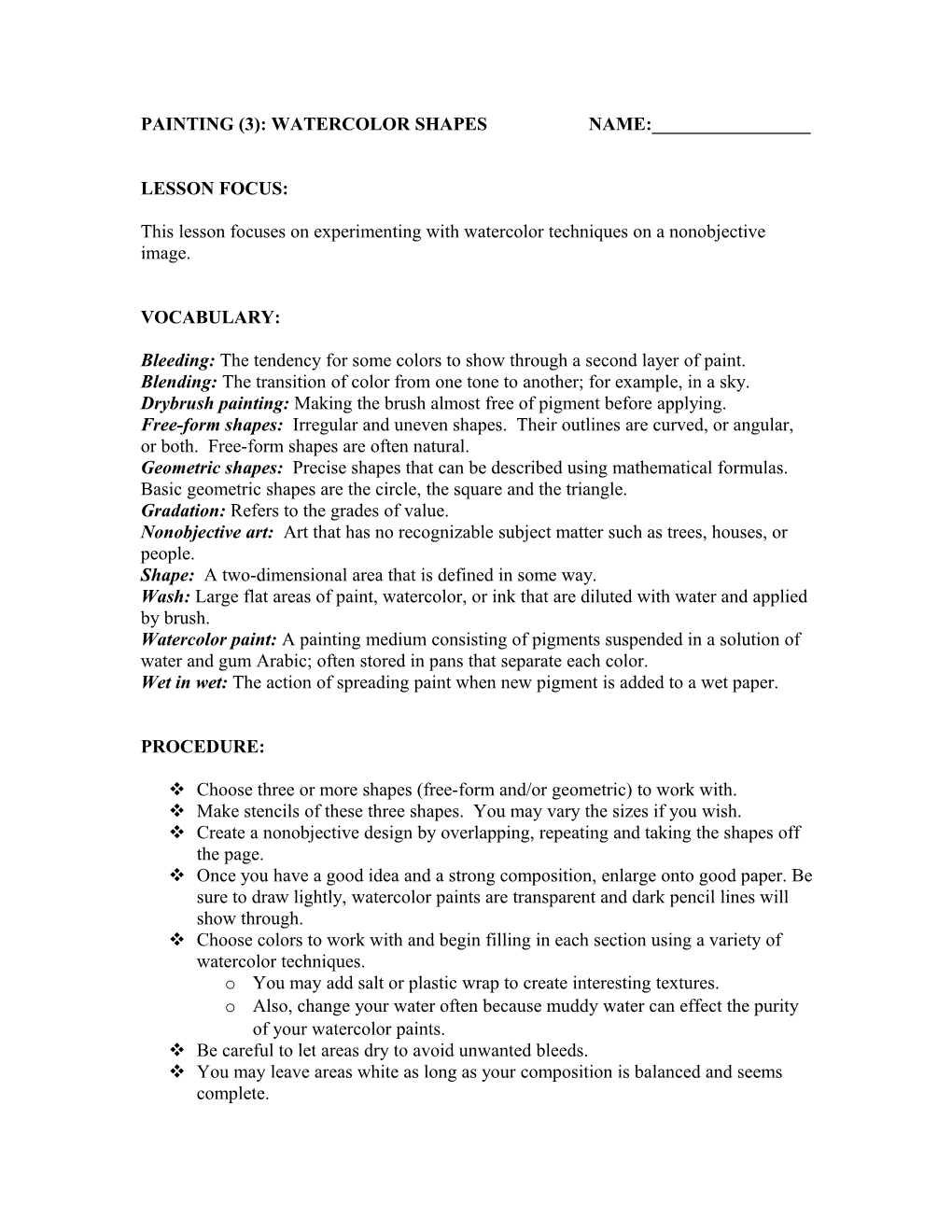 PAINTING (3): WATERCOLOR SHAPES NAME:_________________

LESSON FOCUS:

This lesson focuses on experimenting with watercolor techniques on a nonobjective image.

VOCABULARY:

Bleeding: The tendency for some colors to show through a second layer of paint.
Blending: The transition of color from one tone to another; for example, in a sky.
Drybrush painting: Making the brush almost free of pigment before applying.
Free-form shapes: Irregular and uneven shapes. Their outlines are curved, or angular, or both. Free-form shapes are often natural.
Geometric shapes: Precise shapes that can be described using mathematical formulas. Basic geometric shapes are the circle, the square and the triangle.
Gradation: Refers to the grades of value.
Nonobjective art: Art that has no recognizable subject matter such as trees, houses, or people.
Shape: A two-dimensional area that is defined in some way.
Wash: Large flat areas of paint, watercolor, or ink that are diluted with water and applied by brush.
Watercolor paint: A painting medium consisting of pigments suspended in a solution of water and gum Arabic; often stored in pans that separate each color.
Wet in wet: The action of spreading paint when new pigment is added to a wet paper.

PROCEDURE:

❖ Choose three or more shapes (free-form and/or geometric) to work with.
❖ Make stencils of these three shapes. You may vary the sizes if you wish.
❖ Create a nonobjective design by overlapping, repeating and taking the shapes off the page.
❖ Once you have a good idea and a strong composition, enlarge onto good paper. Be sure to draw lightly, watercolor paints are transparent and dark pencil lines will show through.
❖ Choose colors to work with and begin filling in each section using a variety of watercolor techniques.
o You may add salt or plastic wrap to create interesting textures.
o Also, change your water often because muddy water can effect the purity of your watercolor paints.
❖ Be careful to let areas dry to avoid unwanted bleeds.
❖ You may leave areas white as long as your composition is balanced and seems complete.